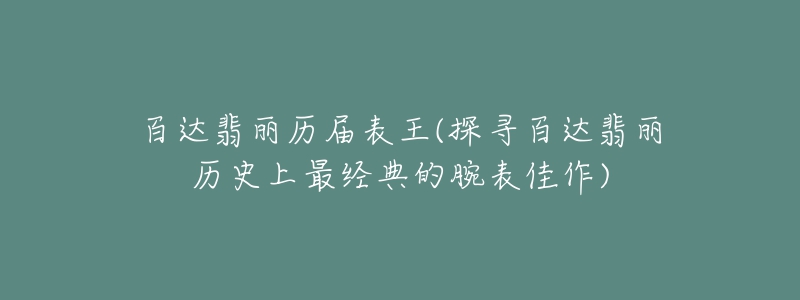 百达翡丽历届表王(探寻百达翡丽历史上最经典的腕表佳作)